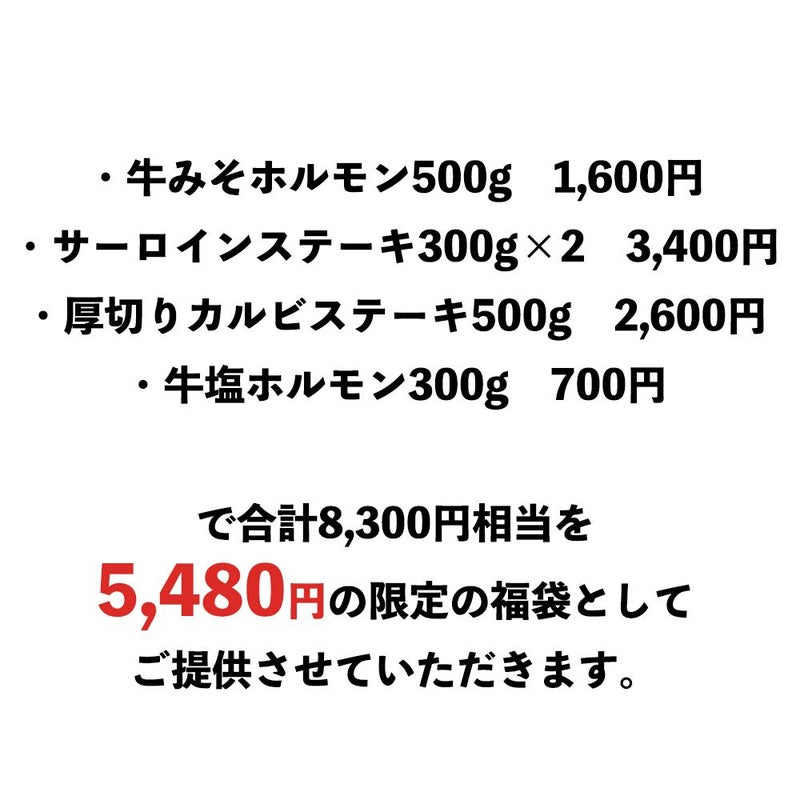 ・牛みそホルモン500g　1,600円
・サーロインステーキ300g×2　3,400円
・厚切りカルビステーキ500g　2,600円
・牛塩ホルモン300g　700円

で合計8,300円相当を
5,480円の限定の福袋として
ご提供させていただきます。